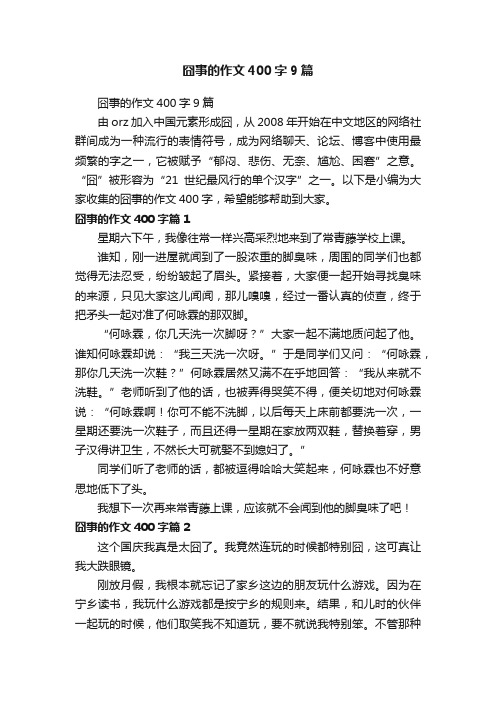 囧事的作文400字9篇

囧事的作文400字9篇

由orz加入中国元素形成囧，从2008年开始在中文地区的网络社群间成为一种流行的表情符号，成为网络聊天、论坛、博客中使用最频繁的字之一，它被赋予“郁闷、悲伤、无奈、尴尬、困窘”之意。“囧”被形容为“21世纪最风行的单个汉字”之一。以下是小编为大家收集的囧事的作文400字，希望能够帮助到大家。

囧事的作文400字篇1

星期六下午，我像往常一样兴高采烈地来到了常青藤学校上课。

谁知，刚一进屋就闻到了一股浓重的脚臭味，周围的同学们也都觉得无法忍受，纷纷皱起了眉头。紧接着，大家便一起开始寻找臭味的来源，只见大家这儿闻闻，那儿嗅嗅，经过一番认真的侦查，终于把矛头一起对准了何咏霖的那双脚。

“何咏霖，你几天洗一次脚呀？”大家一起不满地质问起了他。谁知何咏霖却说：“我三天洗一次呀。”于是同学们又问：“何咏霖，那你几天洗一次鞋？”何咏霖居然又满不在乎地回答：“我从来就不洗鞋。”老师听到了他的话，也被弄得哭笑不得，便关切地对何咏霖说：“何咏霖啊！你可不能不洗脚，以后每天上床前都要洗一次，一星期还要洗一次鞋子，而且还得一星期在家放两双鞋，替换着穿，男子汉得讲卫生，不然长大可就娶不到媳妇了。”

同学们听了老师的话，都被逗得哈哈大笑起来，何咏霖也不好意思地低下了头。

我想下一次再来常青藤上课，应该就不会闻到他的脚臭味了吧！

囧事的作文400字篇2

这个国庆我真是太囧了。我竟然连玩的时候都特别囧，这可真让我大跌眼镜。

刚放月假，我根本就忘记了家乡这边的朋友玩什么游戏。因为在宁乡读书，我玩什么游戏都是按宁乡的规则来。结果，和儿时的伙伴一起玩的时候，他们取笑我不知道玩，要不就说我特别笨。不管那种